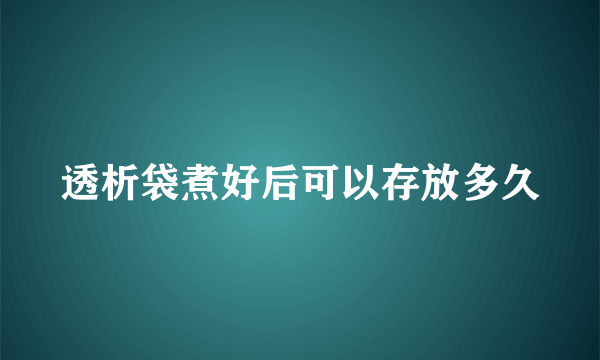 透析袋煮好后可以存放多久